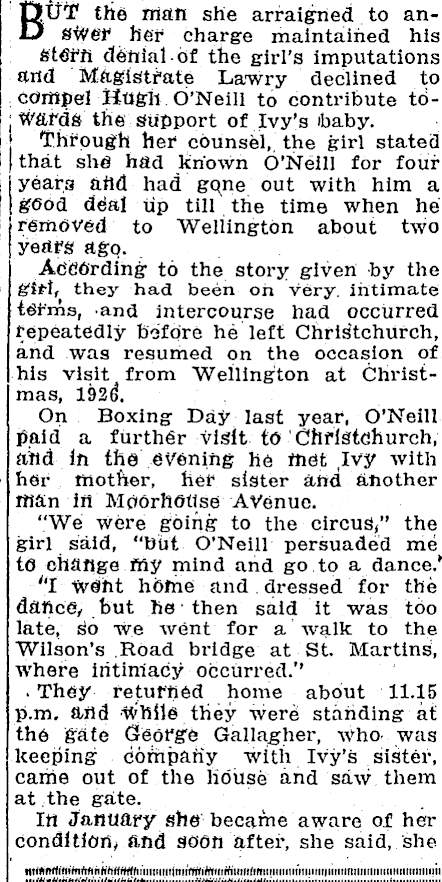 BUT the man she arraigned to answer her charge maintained his stern denial of the girl's imputations and Magistrate Lawry declined to compel Hugh O'Neill to contribute towards the support of Ivy's baby.

Through her counsel, the girl stated that she had known O'Neill for four years and had gone out with him a good deal up till the time when he removed to Wellington about two years ago.

According to the story given by the girl, they had been on very intimate terms, and intercourse had occurred repeatedly before he left Christchurch, and was resumed on the occasion of his visit from Wellington at Christmas, 1926.

On Boxing Day last year, O'Neill paid a further visit to Christchurch, and in the evening he met Ivy with her mother, her sister and another man in Moorhouse Avenue.

"We were going to the circus," the girl said, "but O'Neill persuaded me to change my mind and go to a dance.'

"I went home and dressed for the dance, but he then said it was too late, so we went for a walk to the Wilson's Road bridge at St. Martins, where intimacy occurred."

They returned home about 11.15 p.m. and while they were standing at the gate George Gallagher, who was keeping company with Ivy's sister, came out of the house and saw them at the gate.

In January she became aware of her condition, and soon after, she said, she